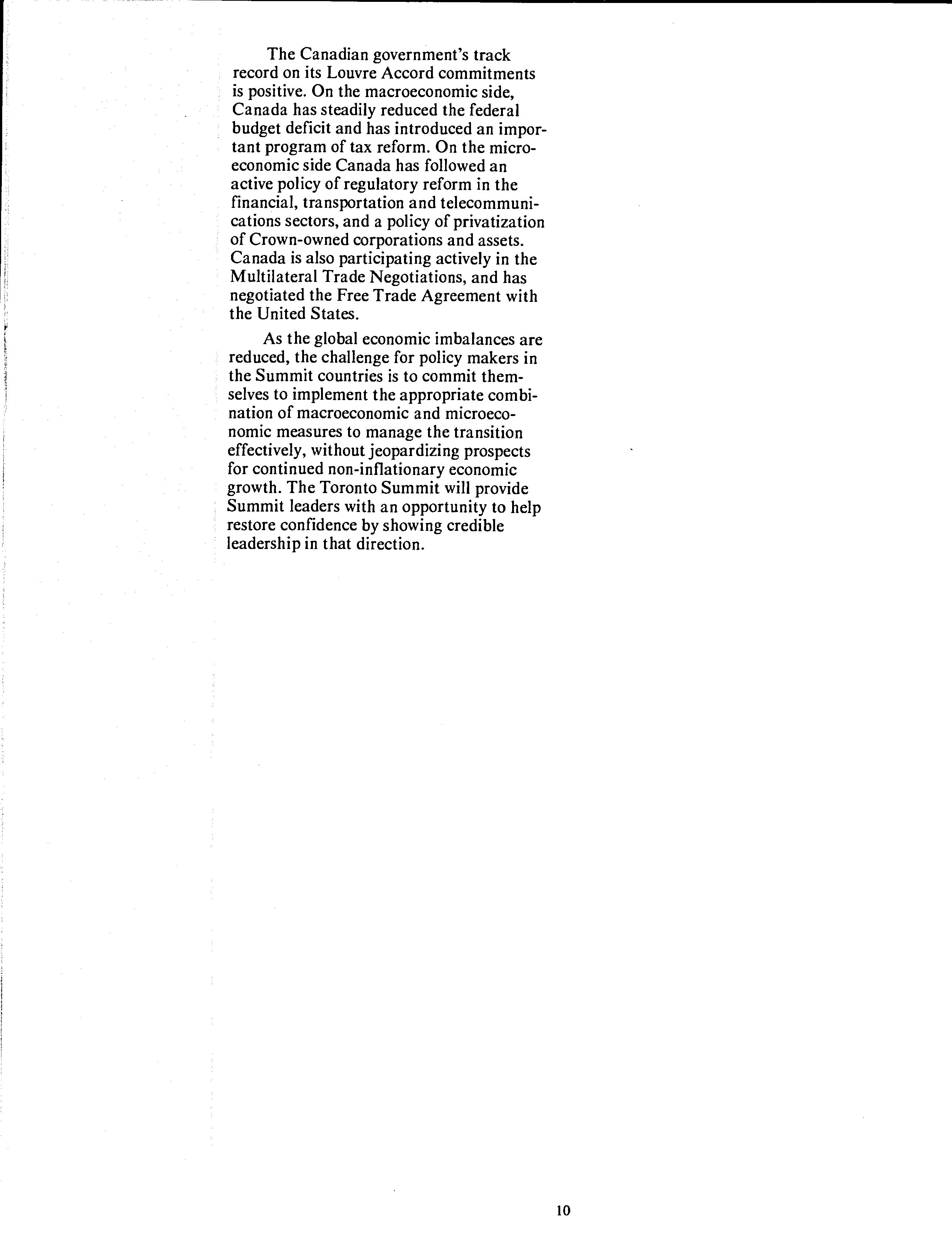 The Canadian government's track record on its Louvre Accord commitments is positive. On the macroeconomic side, Canada has steadily reduced the federal budget deficit and has introduced an important program of tax reform. On the microeconomic side Canada has followed an active policy of regulatory reform in the financial, transportation and telecommunications sectors, and a policy of privatization of Crown-owned corporations and assets. Canada is also participating actively in the Multilateral Trade Negotiations, and has negotiated the Free Trade Agreement with the United States.

As the global economic imbalances are reduced, the challenge for policy makers in the Summit countries is to commit themselves to implement the appropriate combination of macroeconomic and microeconomic measures to manage the transition effectively, without jeopardizing prospects for continued non-inflationary economic growth. The Toronto Summit will provide Summit leaders with an opportunity to help restore confidence by showing credible leadership in that direction.

10